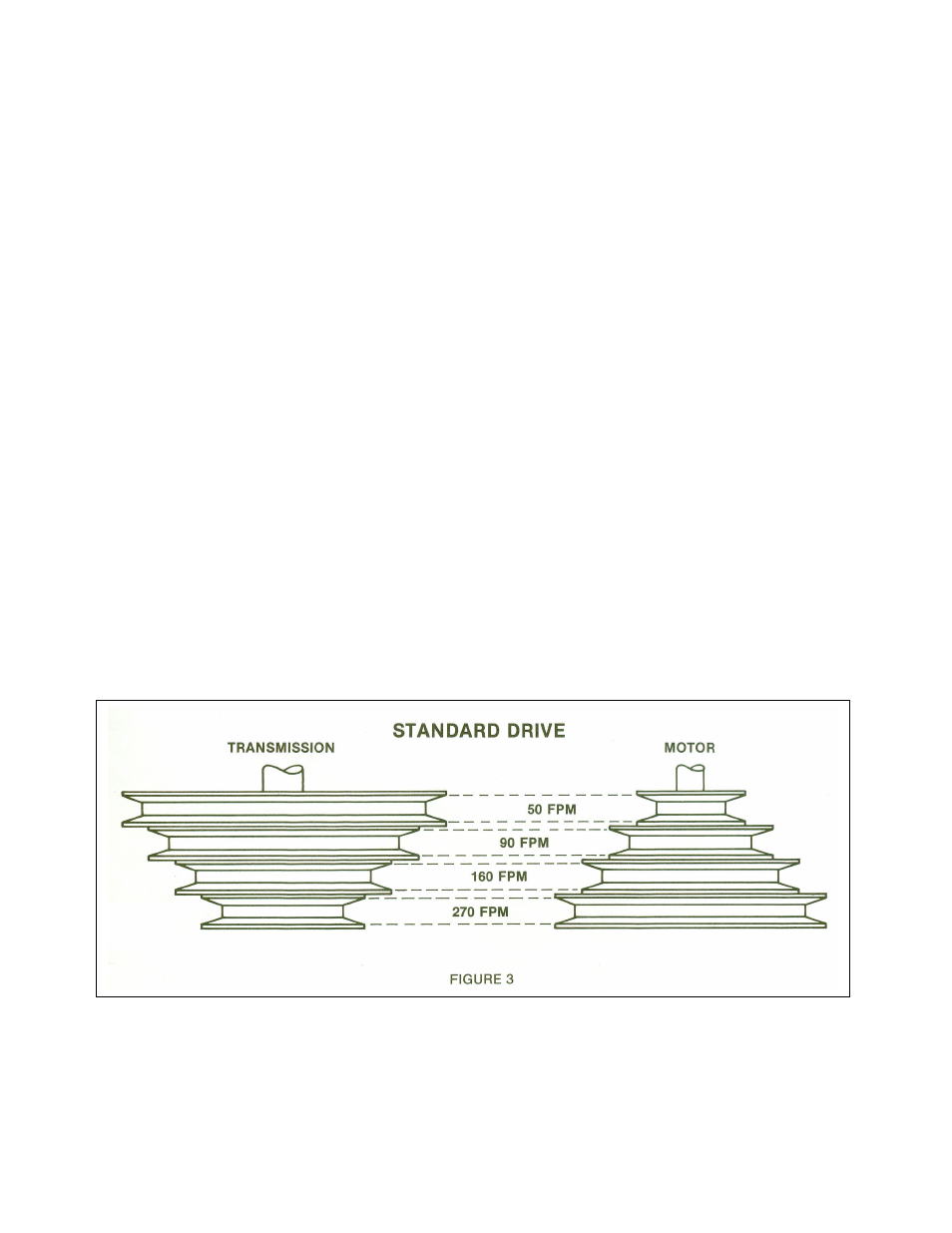 STANDARD DRIVE

TRANSMISSION

MOTOR

50 FPM

90 FPM

160 FPM

270 FPM

FIGURE 3